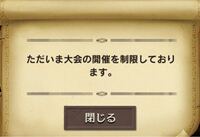 ただいま大会の開催を制限しております。

閉じる